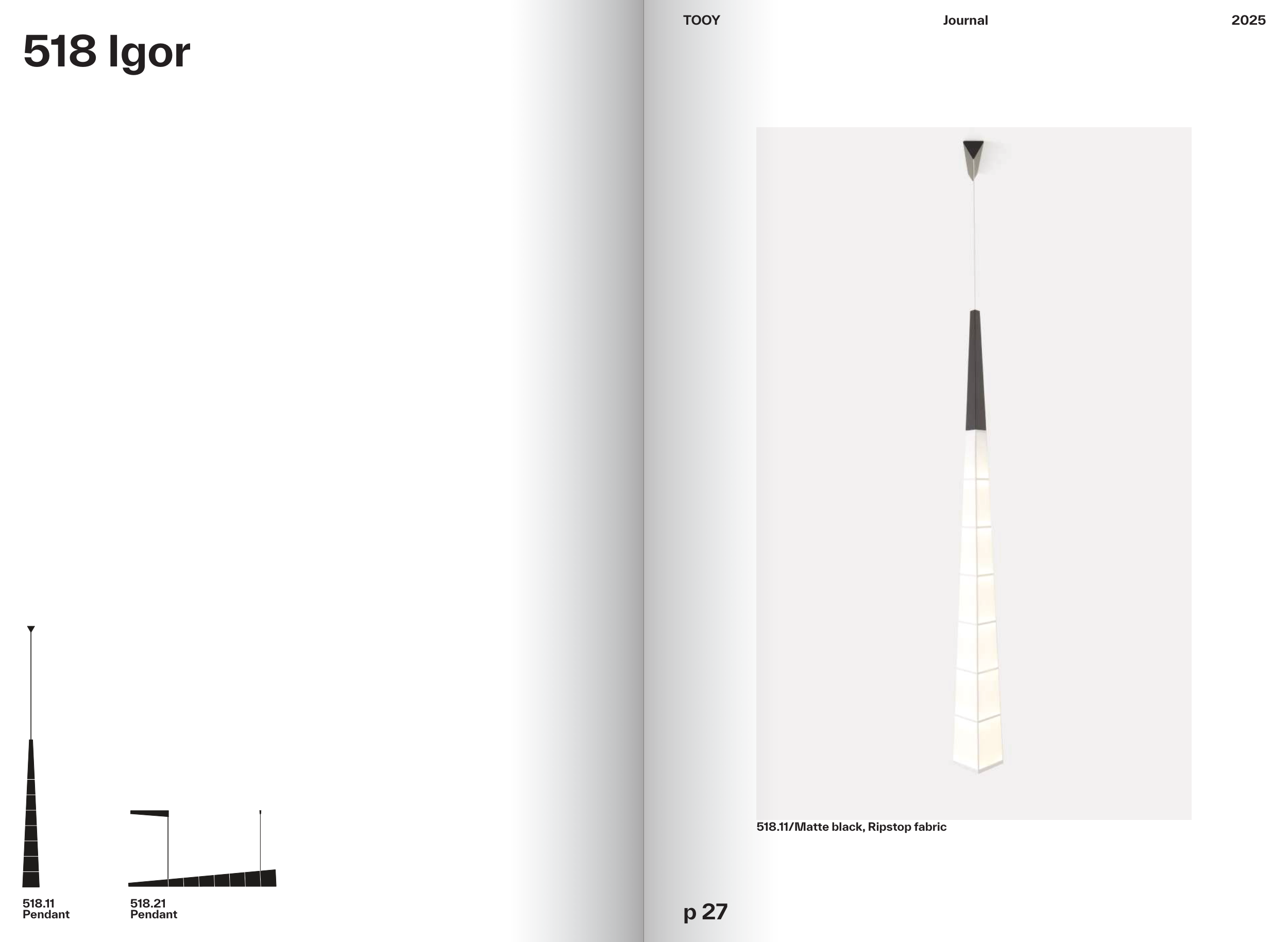 518 Igor

518.11
Pendant

518.21
Pendant

TOOY

Journal

2025

518.11/Matte black, Ripstop fabric

p 27